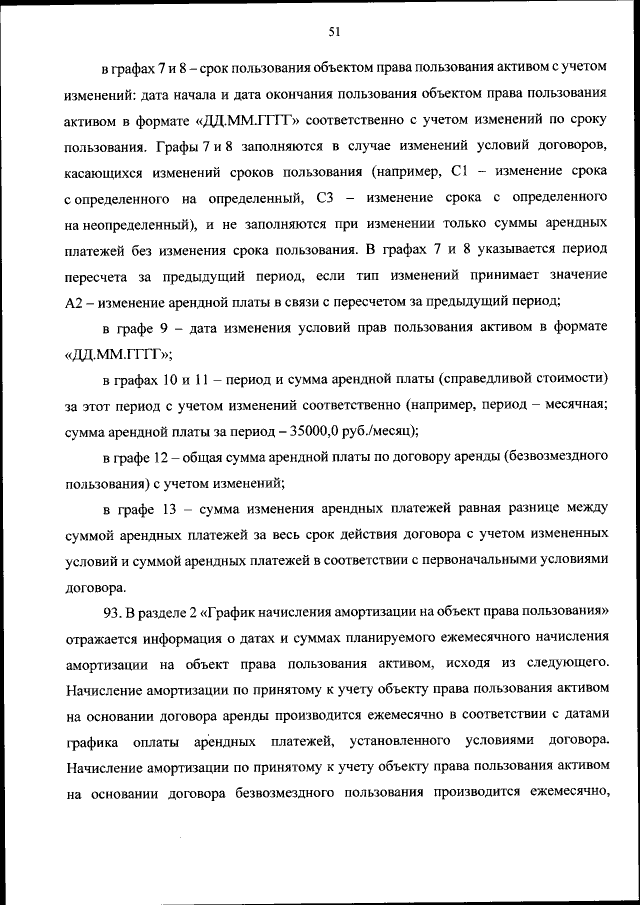 51

в графах 7 и 8 – срок пользования объектом права пользования активом с учетом изменений: дата начала и дата окончания пользования объектом права пользования активом в формате «ДД.ММ.ГГГГ» соответственно с учетом изменений по сроку пользования. Графы 7 и 8 заполняются в случае изменений условий договоров, касающихся изменений сроков пользования (например, С1 – изменение срока с определенного на определенный, С3 – изменение срока с определенного на неопределенный), и не заполняются при изменении только суммы арендных платежей без изменения срока пользования. В графах 7 и 8 указывается период пересчета за предыдущий период, если тип изменений принимает значение А2 – изменение арендной платы в связи с пересчетом за предыдущий период;

в графе 9 – дата изменения условий прав пользования активом в формате «ДД.ММ.ГГГГ»;

в графах 10 и 11 – период и сумма арендной платы (справедливой стоимости) за этот период с учетом изменений соответственно (например, период – месячная; сумма арендной платы за период – 35000,0 руб./месяц);

в графе 12 – общая сумма арендной платы по договору аренды (безвозмездного пользования) с учетом изменений;

в графе 13 – сумма изменения арендных платежей равная разнице между суммой арендных платежей за весь срок действия договора с учетом измененных условий и суммой арендных платежей в соответствии с первоначальными условиями договора.

93. В разделе 2 «График начисления амортизации на объект права пользования» отражается информация о датах и суммах планируемого ежемесячного начисления амортизации на объект права пользования активом, исходя из следующего. Начисление амортизации по принятому к учету объекту права пользования активом на основании договора аренды производится ежемесячно в соответствии с датами графика оплаты арендных платежей, установленного условиями договора. Начисление амортизации по принятому к учету объекту права пользования активом на основании договора безвозмездного пользования производится ежемесячно,